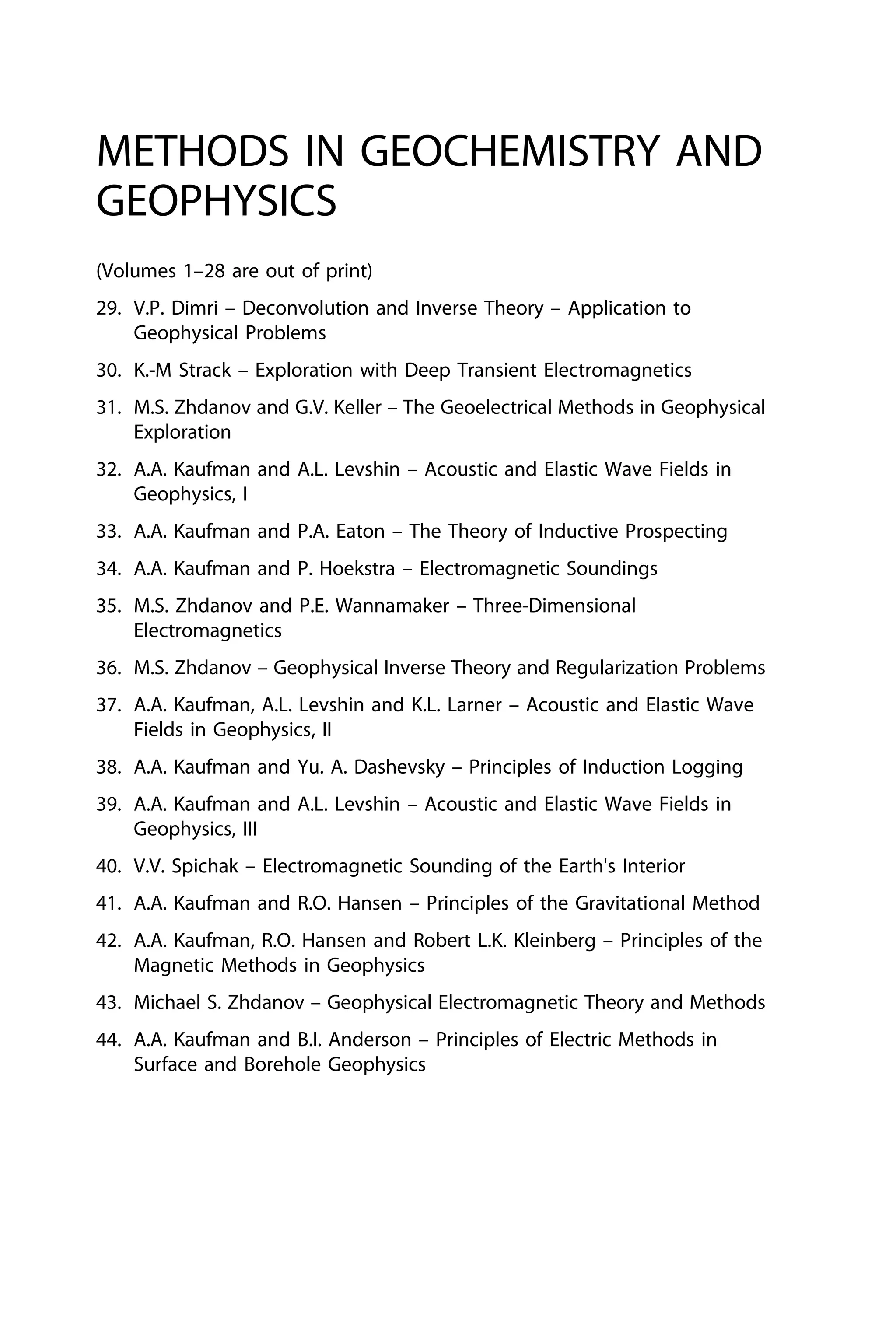 METHODS IN GEOCHEMISTRY AND GEOPHYSICS

(Volumes 1–28 are out of print)

29. V.P. Dimri – Deconvolution and Inverse Theory – Application to Geophysical Problems

30. K.-M Strack – Exploration with Deep Transient Electromagnetics

31. M.S. Zhdanov and G.V. Keller – The Geoelectrical Methods in Geophysical Exploration

32. A.A. Kaufman and A.L. Levshin – Acoustic and Elastic Wave Fields in Geophysics, I

33. A.A. Kaufman and P.A. Eaton – The Theory of Inductive Prospecting

34. A.A. Kaufman and P. Hoekstra – Electromagnetic Soundings

35. M.S. Zhdanov and P.E. Wannamaker – Three-Dimensional Electromagnetics

36. M.S. Zhdanov – Geophysical Inverse Theory and Regularization Problems

37. A.A. Kaufman, A.L. Levshin and K.L. Larner – Acoustic and Elastic Wave Fields in Geophysics, II

38. A.A. Kaufman and Yu. A. Dashevsky – Principles of Induction Logging

39. A.A. Kaufman and A.L. Levshin – Acoustic and Elastic Wave Fields in Geophysics, III

40. V.V. Spichak – Electromagnetic Sounding of the Earth's Interior

41. A.A. Kaufman and R.O. Hansen – Principles of the Gravitational Method

42. A.A. Kaufman, R.O. Hansen and Robert L.K. Kleinberg – Principles of the Magnetic Methods in Geophysics

43. Michael S. Zhdanov – Geophysical Electromagnetic Theory and Methods

44. A.A. Kaufman and B.I. Anderson – Principles of Electric Methods in Surface and Borehole Geophysics